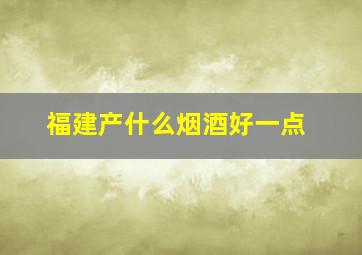 福建产什么烟酒好一点